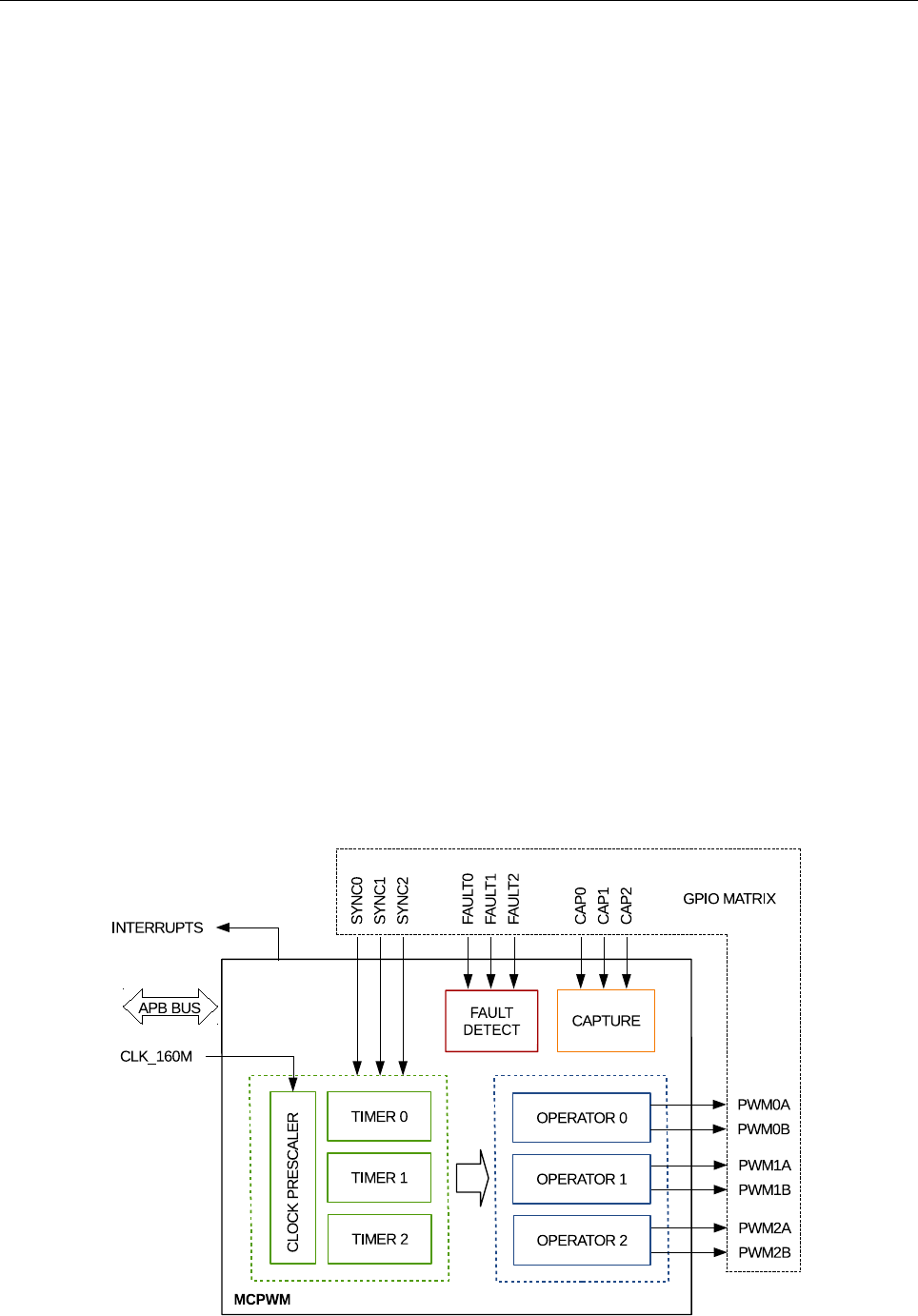 SYNC0 SYNC1 SYNC2 FAULT0 FAULT1 FAULT2 CAP0 CAP1 CAP2 GPIO MATRIX

INTERRUPTS

APB BUS

CLK_160M

FAULT DETECT

CAPTURE

CLOCK PRESCALER

TIMER 0

TIMER 1

TIMER 2

OPERATOR 0

OPERATOR 1

OPERATOR 2

PWM0A
PWM0B
PWM1A
PWM1B
PWM2A
PWM2B

MCPWM